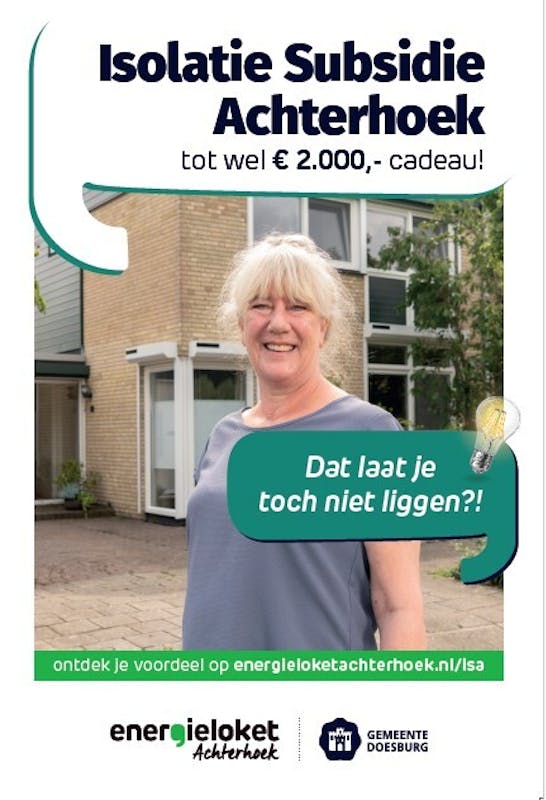 Isolatie Subsidie Achterhoek

tot wel € 2.000,- cadeau!

Dat laat je toch niet liggen?!

ontdek je voordeel op energieloketachterhoek.nl/isa

energieloket Achterhoek

GEMEENTE DOESBURG